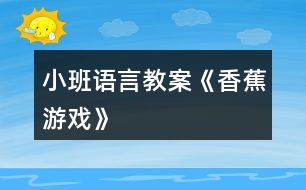 小班语言教案《香蕉游戏》